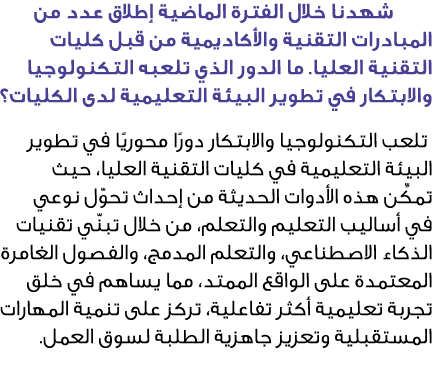 شهدنا خلال الفترة الماضية إطلاق عدد من المبادرات التقنية والأكاديمية من قبل كليات التقنية العليا. ما الدور الذي تلعبه التكنولوجيا والابتكار في تطوير البيئة التعليمية لدى الكليات؟

تلعب التكنولوجيا والابتكار دورًا محوريًا في تطوير البيئة التعليمية في كليات التقنية العليا، حيث تمكّن هذه الأدوات الحديثة من إحداث تحوّل نوعي في أساليب التعليم والتعلم، من خلال تبنّي تقنيات الذكاء الاصطناعي، والتعلم المدمج، والفصول الغامرة المعتمدة على الواقع الممتد، مما يساهم في خلق تجربة تعليمية أكثر تفاعلية، تركز على تنمية المهارات المستقبلية وتعزيز جاهزية الطلبة لسوق العمل.